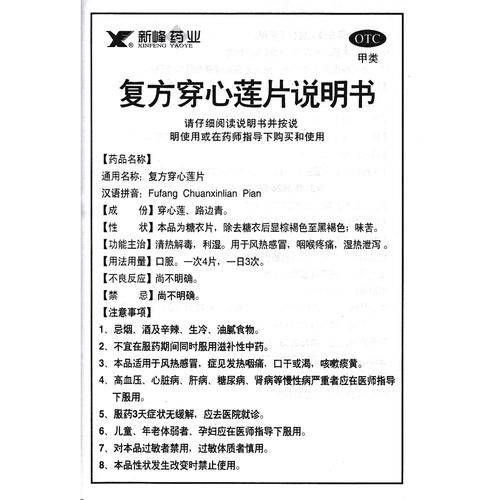 新峰药业
XINFENG YAOYE

OTC
甲类

复方穿心莲片说明书

请仔细阅读说明书并按说明使用或在药师指导下购买和使用

【药品名称】
通用名称：复方穿心莲片
汉语拼音：Fufang Chuanxinlian Pian
【成　　份】穿心莲、路边青。
【性　　状】本品为糖衣片，除去糖衣后显棕褐色至黑褐色；味苦。
【功能主治】清热解毒，利湿。用于风热感冒，咽喉疼痛，湿热泄泻。
【用法用量】口服。一次4片，一日3次。
【不良反应】尚不明确。
【禁　　忌】尚不明确。
【注意事项】
1、忌烟、酒及辛辣、生冷、油腻食物。
2、不宜在服药期间同时服用滋补性中药。
3、本品适用于风热感冒，症见发热咽痛，口干或渴，咳嗽痰黄。
4、高血压、心脏病、肝病、糖尿病、肾病等慢性病严重者应在医师指导下服用。
5、服药3天症状无缓解，应去医院就诊。
6、儿童、年老体弱者、孕妇应在医师指导下服用。
7、对本品过敏者禁用，过敏体质者慎用。
8、本品性状发生改变时禁止使用。